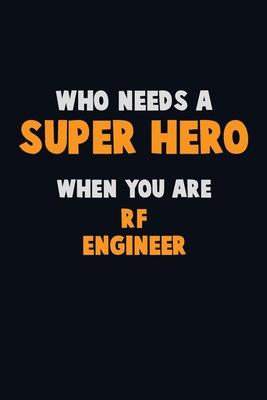 WHO NEEDS A
SUPER HERO
WHEN YOU ARE
RF
ENGINEER